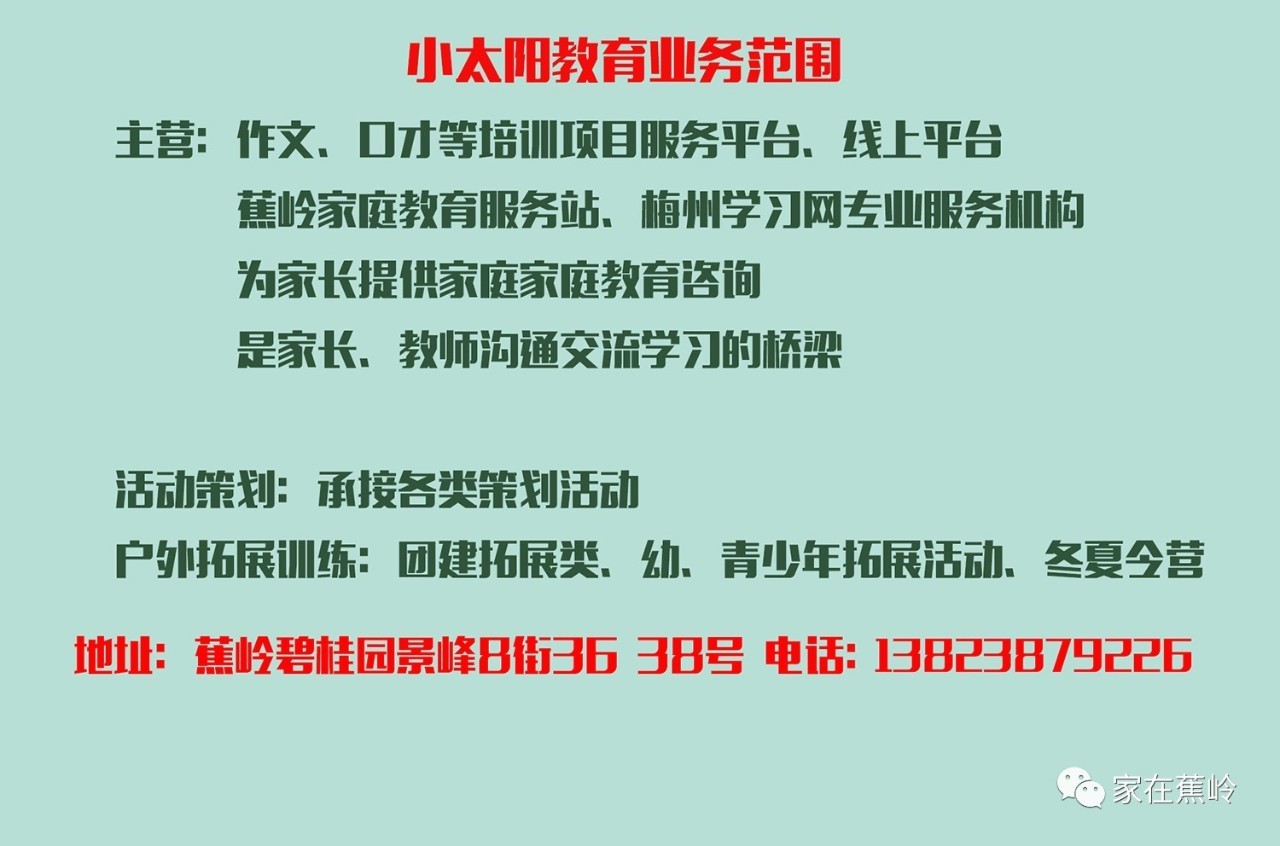 小太阳教育业务范围

主营：作文、口才等培训项目服务平台、线上平台
蕉岭家庭教育服务站、梅州学习网专业服务机构
为家长提供家庭家庭教育咨询
是家长、教师沟通交流学习的桥梁

活动策划：承接各类策划活动
户外拓展训练：团建拓展类、幼、青少年拓展活动、冬夏令营

地址：蕉岭碧桂园景峰8街36 38号 电话：13823879226

家在蕉岭